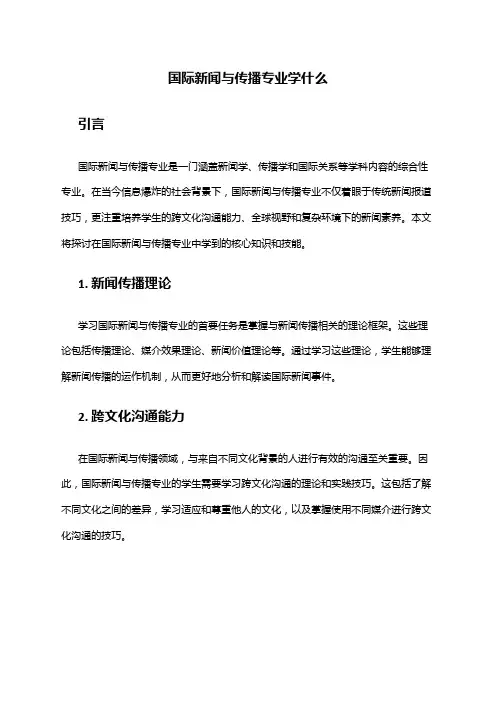 国际新闻与传播专业学什么

引言

国际新闻与传播专业是一门涵盖新闻学、传播学和国际关系等学科内容的综合性专业。在当今信息爆炸的社会背景下，国际新闻与传播专业不仅着眼于传统新闻报道技巧，更注重培养学生的跨文化沟通能力、全球视野和复杂环境下的新闻素养。本文将探讨在国际新闻与传播专业中学到的核心知识和技能。

1. 新闻传播理论

学习国际新闻与传播专业的首要任务是掌握与新闻传播相关的理论框架。这些理论包括传播理论、媒介效果理论、新闻价值理论等。通过学习这些理论，学生能够理解新闻传播的运作机制，从而更好地分析和解读国际新闻事件。

2. 跨文化沟通能力

在国际新闻与传播领域，与来自不同文化背景的人进行有效的沟通至关重要。因此，国际新闻与传播专业的学生需要学习跨文化沟通的理论和实践技巧。这包括了解不同文化之间的差异，学习适应和尊重他人的文化，以及掌握使用不同媒介进行跨文化沟通的技巧。